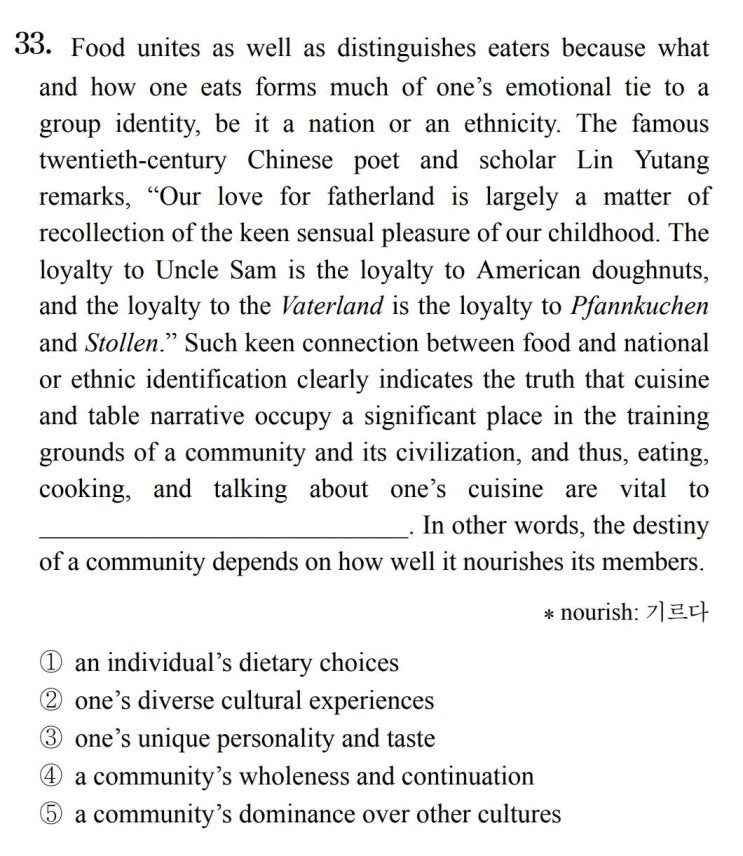 33. Food unites as well as distinguishes eaters because what and how one eats forms much of one's emotional tie to a group identity, be it a nation or an ethnicity. The famous twentieth-century Chinese poet and scholar Lin Yutang remarks, "Our love for fatherland is largely a matter of recollection of the keen sensual pleasure of our childhood. The loyalty to Uncle Sam is the loyalty to American doughnuts, and the loyalty to the Vaterland is the loyalty to Pfannkuchen and Stollen." Such keen connection between food and national or ethnic identification clearly indicates the truth that cuisine and table narrative occupy a significant place in the training grounds of a community and its civilization, and thus, eating, cooking, and talking about one's cuisine are vital to ____. In other words, the destiny of a community depends on how well it nourishes its members.

* nourish: 기르다

① an individual's dietary choices
② one's diverse cultural experiences
③ one's unique personality and taste
④ a community's wholeness and continuation
⑤ a community's dominance over other cultures